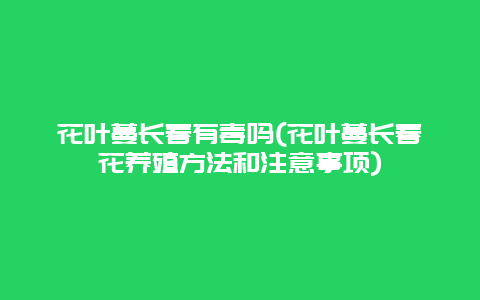 花叶蔓长春有毒吗(花叶蔓长春花养殖方法和注意事项)